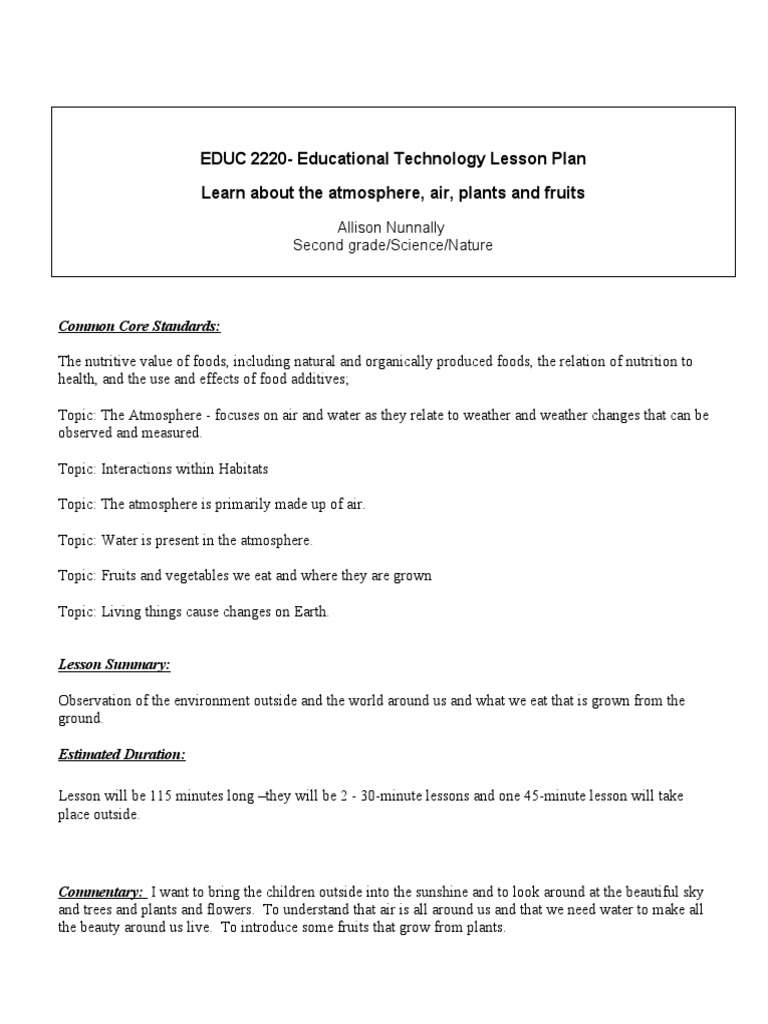 EDUC 2220- Educational Technology Lesson Plan

Learn about the atmosphere, air, plants and fruits

Allison Nunnally
Second grade/Science/Nature

Common Core Standards:

The nutritive value of foods, including natural and organically produced foods, the relation of nutrition to health, and the use and effects of food additives;

Topic: The Atmosphere - focuses on air and water as they relate to weather and weather changes that can be observed and measured.

Topic: Interactions within Habitats

Topic: The atmosphere is primarily made up of air.

Topic: Water is present in the atmosphere.

Topic: Fruits and vegetables we eat and where they are grown

Topic: Living things cause changes on Earth.

Lesson Summary:

Observation of the environment outside and the world around us and what we eat that is grown from the ground.

Estimated Duration:

Lesson will be 115 minutes long –they will be 2 - 30-minute lessons and one 45-minute lesson will take place outside.

Commentary: I want to bring the children outside into the sunshine and to look around at the beautiful sky and trees and plants and flowers. To understand that air is all around us and that we need water to make all the beauty around us live. To introduce some fruits that grow from plants.